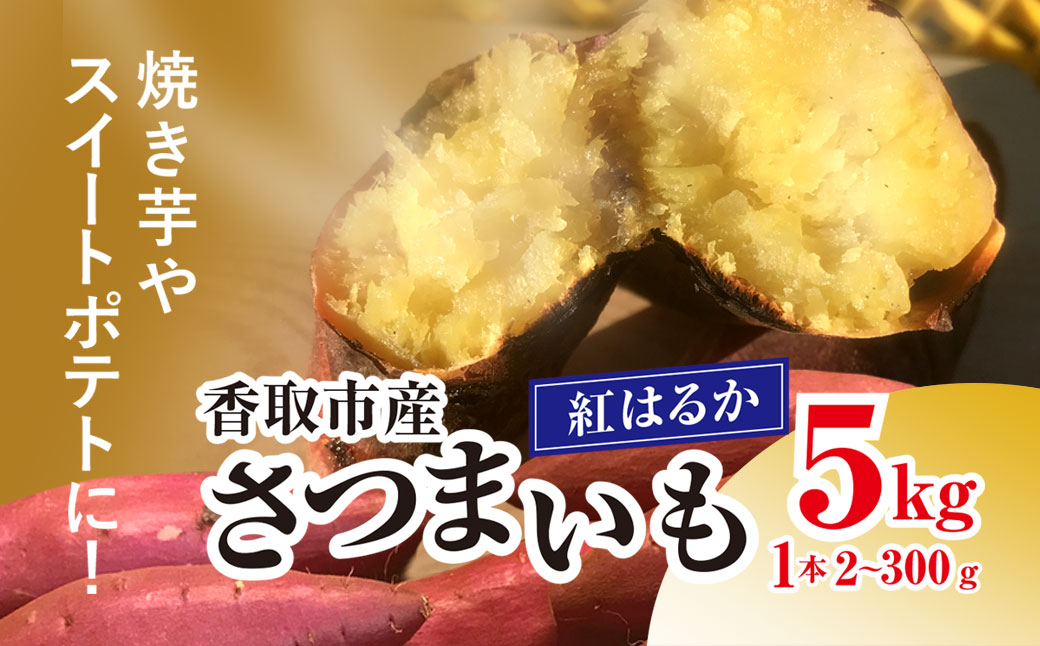 焼き芋や
スイートポテトに!

香取市産
紅はるか
さつまいも
5kg
1本 2~300g